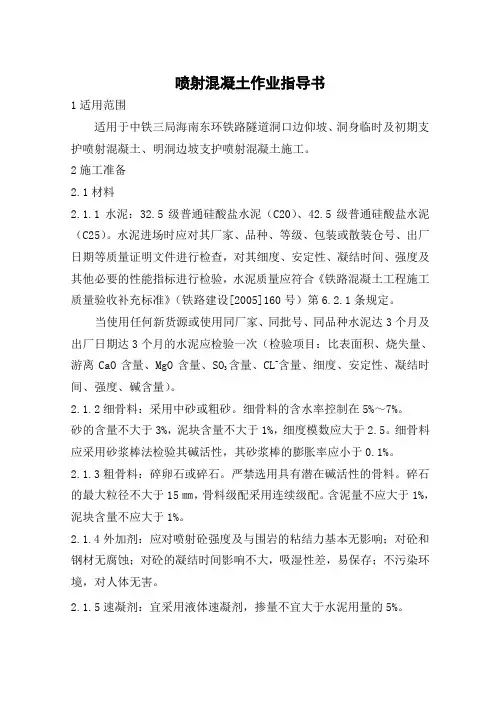 喷射混凝土作业指导书

1 适用范围

适用于中铁三局海南东环铁路隧道洞口边仰坡、洞身临时及初期支护喷射混凝土、明洞边坡支护喷射混凝土施工。

2 施工准备

2.1 材料

2.1.1 水泥：32.5 级普通硅酸盐水泥（C20）、42.5 级普通硅酸盐水泥（C25）。水泥进场时应对其厂家、品种、等级、包装或散装仓号、出厂日期等质量证明文件进行检查，对其细度、安定性、凝结时间、强度及其他必要的性能指标进行检验，水泥质量应符合《铁路混凝土工程施工质量验收补充标准》（铁路建设[2005]160 号）第 6.2.1 条规定。

当使用任何新货源或使用同厂家、同批号、同品种水泥达 3 个月及出厂日期达 3 个月的水泥应检验一次（检验项目：比表面积、烧失量、游离 CaO 含量、MgO 含量、$SO_3$含量、$CL^-$含量、细度、安定性、凝结时间、强度、碱含量）。

2.1.2 细骨料：采用中砂或粗砂。细骨料的含水率控制在 5%～7%。砂的含量不大于 3%，泥块含量不大于 1%，细度模数应大于 2.5。细骨料应采用砂浆棒法检验其碱活性，其砂浆棒的膨胀率应小于 0.1%。

2.1.3 粗骨料：碎卵石或碎石。严禁选用具有潜在碱活性的骨料。碎石的最大粒径不大于 15 ㎜，骨料级配采用连续级配。含泥量不应大于 1%，泥块含量不应大于 1%。

2.1.4 外加剂：应对喷射砼强度及与围岩的粘结力基本无影响；对砼和钢材无腐蚀；对砼的凝结时间影响不大，吸湿性差，易保存；不污染环境，对人体无害。

2.1.5 速凝剂：宜采用液体速凝剂，掺量不宜大于水泥用量的 5%。